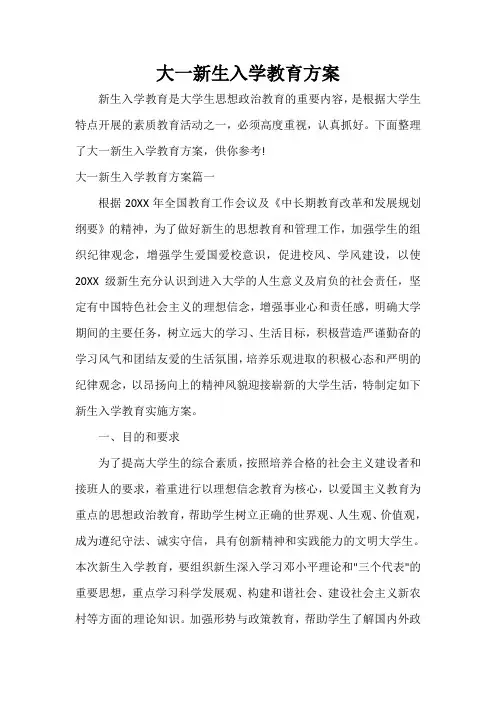 大一新生入学教育方案

新生入学教育是大学生思想政治教育的重要内容，是根据大学生特点开展的素质教育活动之一，必须高度重视，认真抓好。下面整理了大一新生入学教育方案，供你参考!

大一新生入学教育方案篇一

根据 20XX 年全国教育工作会议及《中长期教育改革和发展规划纲要》的精神，为了做好新生的思想教育和管理工作，加强学生的组织纪律观念，增强学生爱国爱校意识，促进校风、学风建设，以使 20XX 级新生充分认识到进入大学的人生意义及肩负的社会责任，坚定有中国特色社会主义的理想信念，增强事业心和责任感，明确大学期间的主要任务，树立远大的学习、生活目标，积极营造严谨勤奋的学习风气和团结友爱的生活氛围，培养乐观进取的积极心态和严明的纪律观念，以昂扬向上的精神风貌迎接崭新的大学生活，特制定如下新生入学教育实施方案。

一、目的和要求

为了提高大学生的综合素质，按照培养合格的社会主义建设者和接班人的要求，着重进行以理想信念教育为核心，以爱国主义教育为重点的思想政治教育，帮助学生树立正确的世界观、人生观、价值观，成为遵纪守法、诚实守信，具有创新精神和实践能力的文明大学生。本次新生入学教育，要组织新生深入学习邓小平理论和"三个代表"的重要思想，重点学习科学发展观、构建和谐社会、建设社会主义新农村等方面的理论知识。加强形势与政策教育，帮助学生了解国内外政